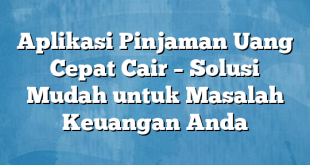 Aplikasi Pinjaman Uang Cepat Cair – Solusi Mudah untuk Masalah Keuangan Anda